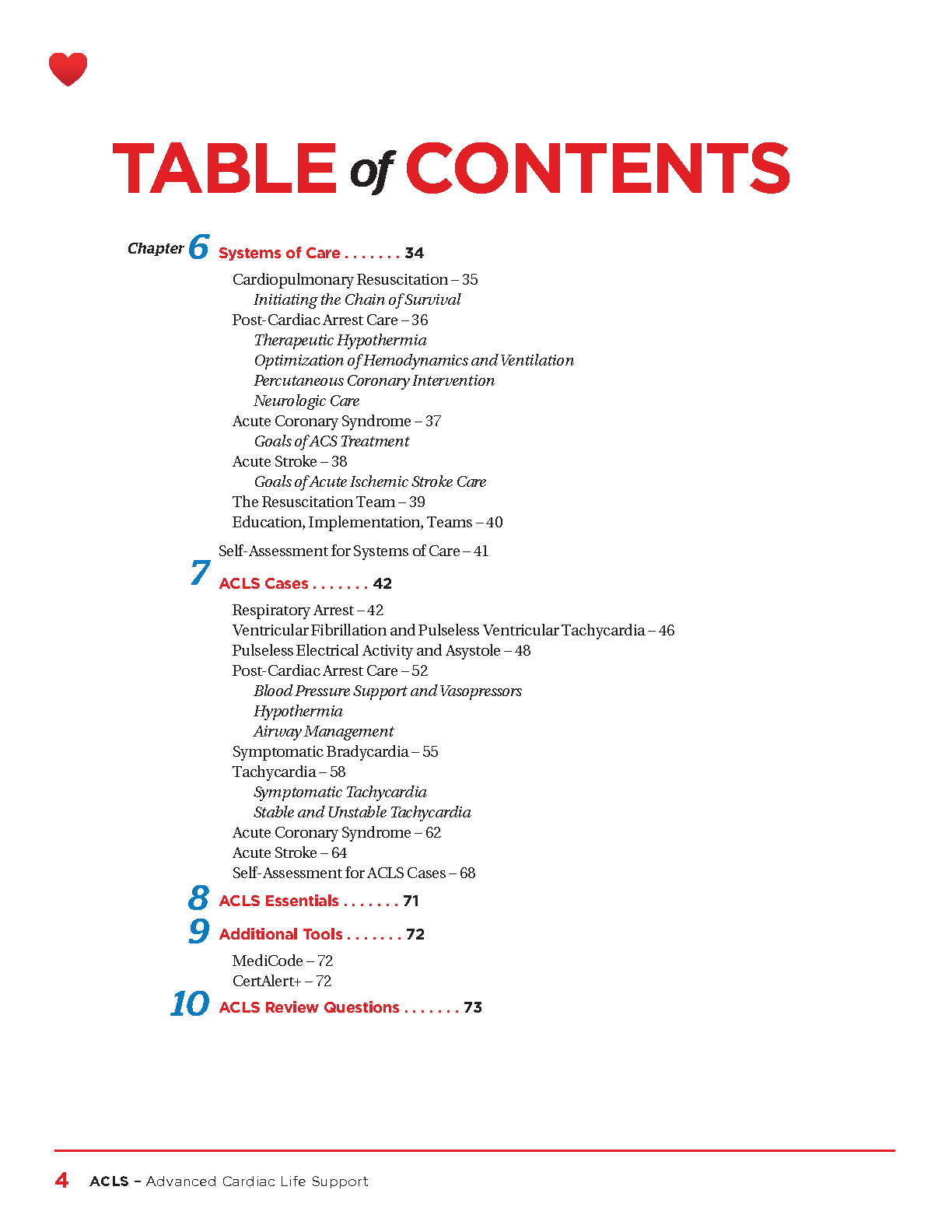 TABLE of CONTENTS

Chapter 6 Systems of Care . . . . . . . 34

Cardiopulmonary Resuscitation – 35
Initiating the Chain of Survival
Post-Cardiac Arrest Care – 36
Therapeutic Hypothermia
Optimization of Hemodynamics and Ventilation
Percutaneous Coronary Intervention
Neurologic Care
Acute Coronary Syndrome – 37
Goals of ACS Treatment
Acute Stroke – 38
Goals of Acute Ischemic Stroke Care
The Resuscitation Team – 39
Education, Implementation, Teams – 40

Self-Assessment for Systems of Care – 41

7 ACLS Cases . . . . . . . 42

Respiratory Arrest – 42
Ventricular Fibrillation and Pulseless Ventricular Tachycardia – 46
Pulseless Electrical Activity and Asystole – 48
Post-Cardiac Arrest Care – 52
Blood Pressure Support and Vasopressors
Hypothermia
Airway Management
Symptomatic Bradycardia – 55
Tachycardia – 58
Symptomatic Tachycardia
Stable and Unstable Tachycardia
Acute Coronary Syndrome – 62
Acute Stroke – 64
Self-Assessment for ACLS Cases – 68

8 ACLS Essentials . . . . . . . 71

9 Additional Tools . . . . . . . 72

MediCode – 72
CertAlert+ – 72

10 ACLS Review Questions . . . . . . . 73

4 ACLS – Advanced Cardiac Life Support